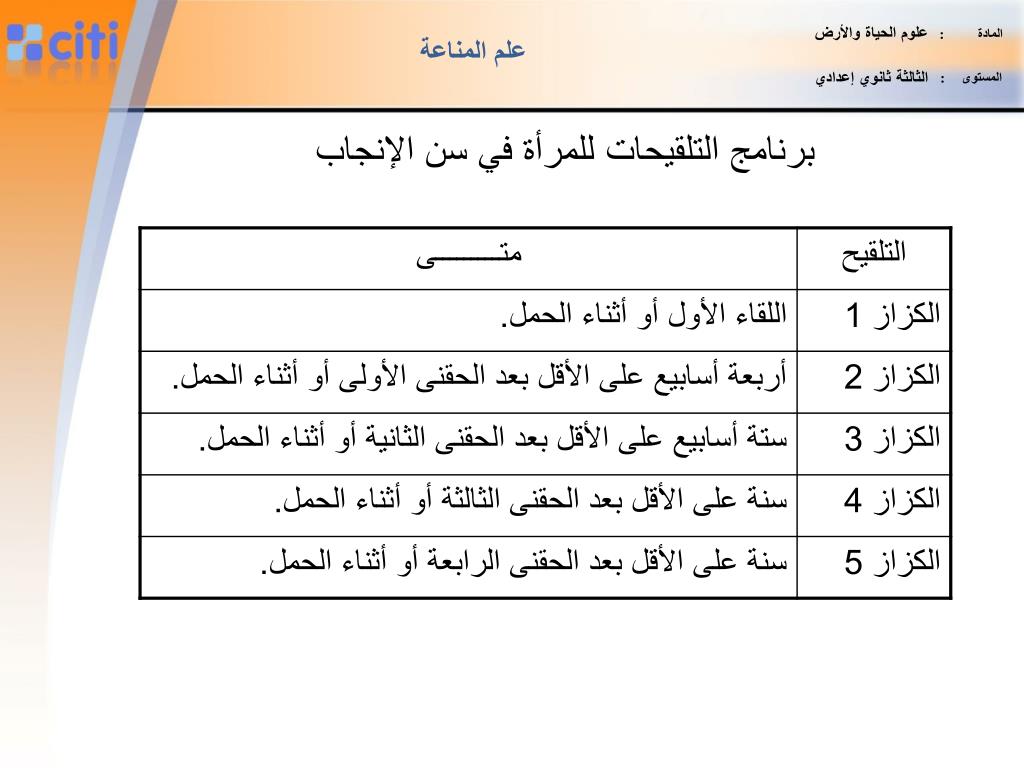 citi

علم المناعة

المادة : علوم الحياة والأرض

المستوى : الثالثة ثانوي إعدادي

برنامج التلقيحات للمرأة في سن الإنجاب

| التلقيح | متـــــــى |
|---|---|
| الكزاز 1 | اللقاء الأول أو أثناء الحمل. |
| الكزاز 2 | أربعة أسابيع على الأقل بعد الحقنى الأولى أو أثناء الحمل. |
| الكزاز 3 | ستة أسابيع على الأقل بعد الحقنى الثانية أو أثناء الحمل. |
| الكزاز 4 | سنة على الأقل بعد الحقنى الثالثة أو أثناء الحمل. |
| الكزاز 5 | سنة على الأقل بعد الحقنى الرابعة أو أثناء الحمل. |